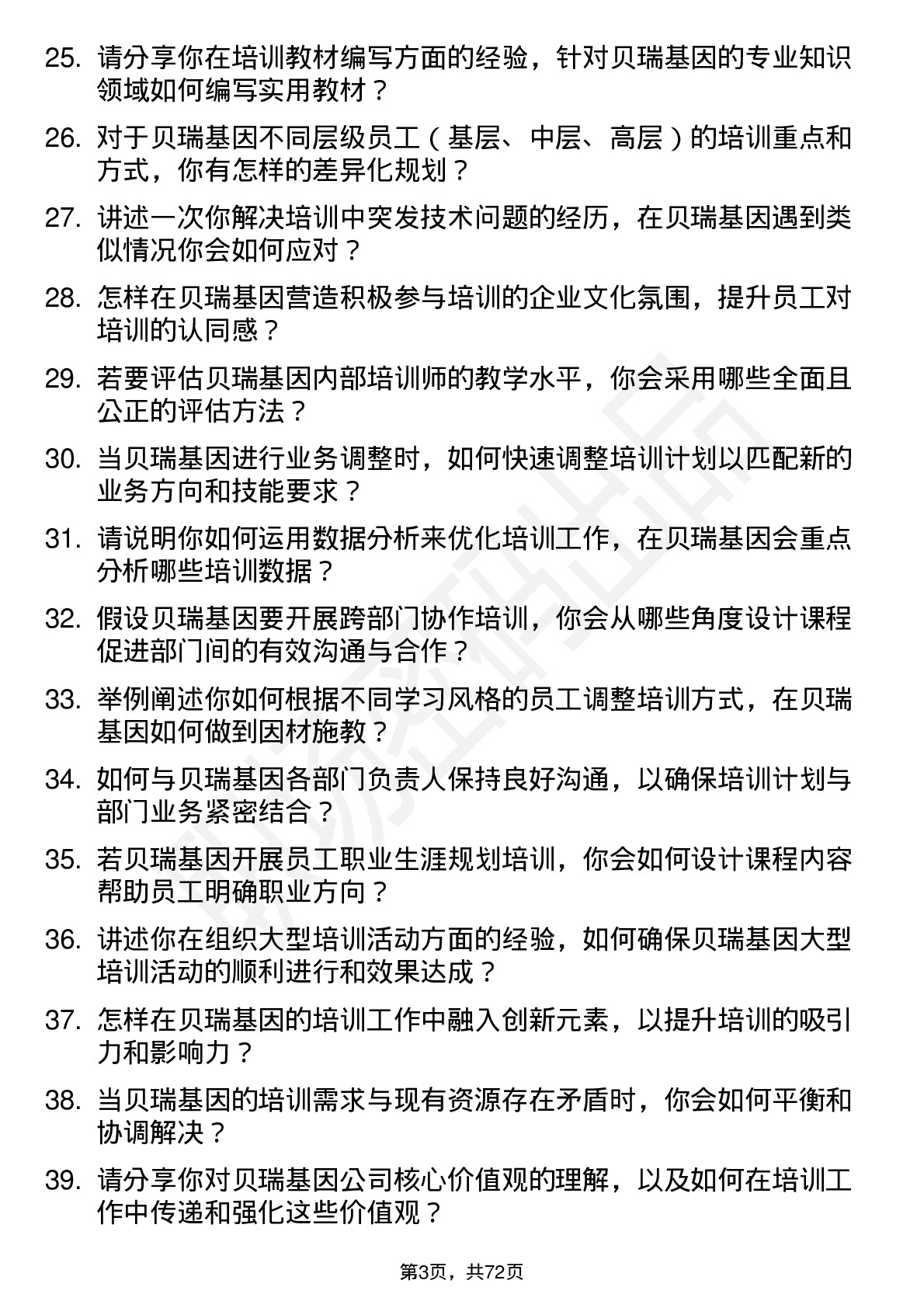 25. 请分享你在培训教材编写方面的经验，针对贝瑞基因的专业知识领域如何编写实用教材？

26. 对于贝瑞基因不同层级员工（基层、中层、高层）的培训重点和方式，你有怎样的差异化规划？

27. 讲述一次你解决培训中突发技术问题的经历，在贝瑞基因遇到类似情况你会如何应对？

28. 怎样在贝瑞基因营造积极参与培训的企业文化氛围，提升员工对培训的认同感？

29. 若要评估贝瑞基因内部培训师的教学水平，你会采用哪些全面且公正的评估方法？

30. 当贝瑞基因进行业务调整时，如何快速调整培训计划以匹配新的业务方向和技能要求？

31. 请说明你如何运用数据分析来优化培训工作，在贝瑞基因会重点分析哪些培训数据？

32. 假设贝瑞基因要开展跨部门协作培训，你会从哪些角度设计课程促进部门间的有效沟通与合作？

33. 举例阐述你如何根据不同学习风格的员工调整培训方式，在贝瑞基因如何做到因材施教？

34. 如何与贝瑞基因各部门负责人保持良好沟通，以确保培训计划与部门业务紧密结合？

35. 若贝瑞基因开展员工职业生涯规划培训，你会如何设计课程内容帮助员工明确职业方向？

36. 讲述你在组织大型培训活动方面的经验，如何确保贝瑞基因大型培训活动的顺利进行和效果达成？

37. 怎样在贝瑞基因的培训工作中融入创新元素，以提升培训的吸引力和影响力？

38. 当贝瑞基因的培训需求与现有资源存在矛盾时，你会如何平衡和协调解决？

39. 请分享你对贝瑞基因公司核心价值观的理解，以及如何在培训工作中传递和强化这些价值观？

第3页，共72页